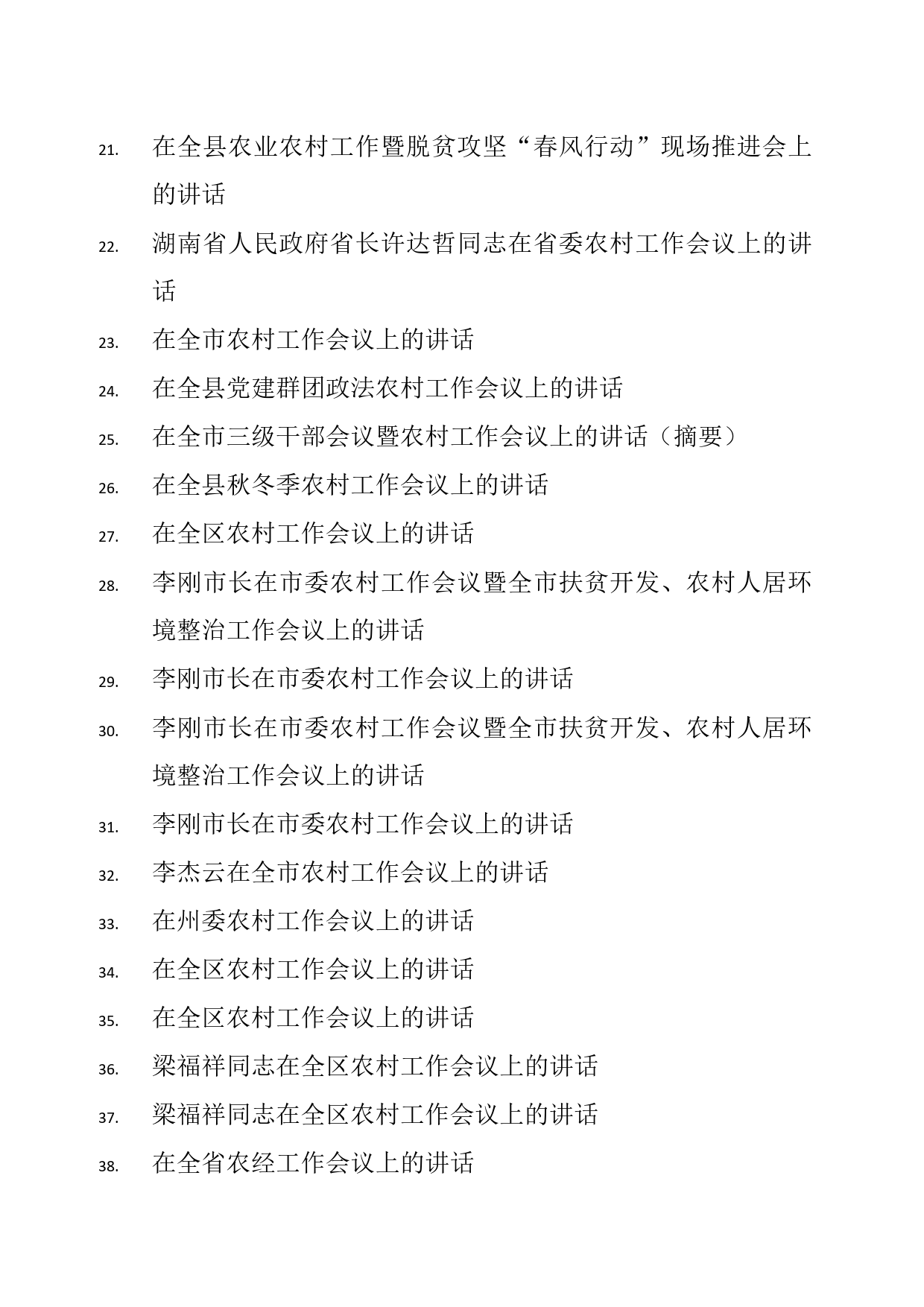 21. 在全县农业农村工作暨脱贫攻坚“春风行动”现场推进会上的讲话

22. 湖南省人民政府省长许达哲同志在省委农村工作会议上的讲话

23. 在全市农村工作会议上的讲话

24. 在全县党建群团政法农村工作会议上的讲话

25. 在全市三级干部会议暨农村工作会议上的讲话（摘要）

26. 在全县秋冬季农村工作会议上的讲话

27. 在全区农村工作会议上的讲话

28. 李刚市长在市委农村工作会议暨全市扶贫开发、农村人居环境整治工作会议上的讲话

29. 李刚市长在市委农村工作会议上的讲话

30. 李刚市长在市委农村工作会议暨全市扶贫开发、农村人居环境整治工作会议上的讲话

31. 李刚市长在市委农村工作会议上的讲话

32. 李杰云在全市农村工作会议上的讲话

33. 在州委农村工作会议上的讲话

34. 在全区农村工作会议上的讲话

35. 在全区农村工作会议上的讲话

36. 梁福祥同志在全区农村工作会议上的讲话

37. 梁福祥同志在全区农村工作会议上的讲话

38. 在全省农经工作会议上的讲话